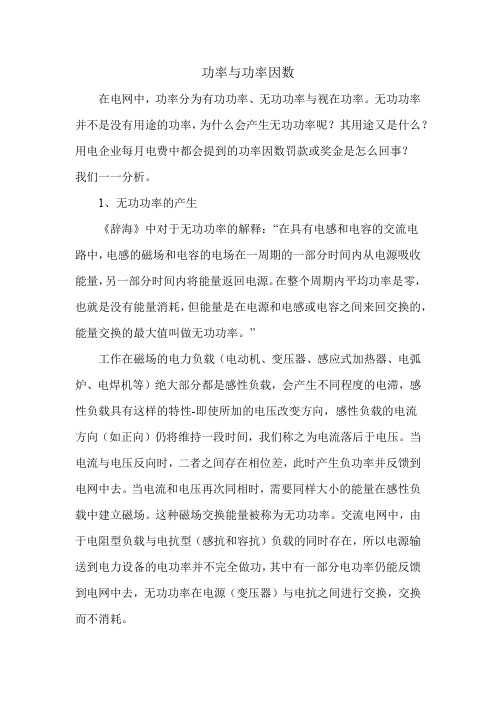 功率与功率因数

在电网中，功率分为有功功率、无功功率与视在功率。无功功率并不是没有用途的功率，为什么会产生无功功率呢？其用途又是什么？用电企业每月电费中都会提到的功率因数罚款或奖金是怎么回事？我们一一分析。

1、无功功率的产生

《辞海》中对于无功功率的解释：“在具有电感和电容的交流电路中，电感的磁场和电容的电场在一周期的一部分时间内从电源吸收能量，另一部分时间内将能量返回电源。在整个周期内平均功率是零，也就是没有能量消耗，但能量是在电源和电感或电容之间来回交换的，能量交换的最大值叫做无功功率。”

工作在磁场的电力负载（电动机、变压器、感应式加热器、电弧炉、电焊机等）绝大部分都是感性负载，会产生不同程度的电滞，感性负载具有这样的特性-即使所加的电压改变方向，感性负载的电流方向（如正向）仍将维持一段时间，我们称之为电流落后于电压。当电流与电压反向时，二者之间存在相位差，此时产生负功率并反馈到电网中去。当电流和电压再次同相时，需要同样大小的能量在感性负载中建立磁场。这种磁场交换能量被称为无功功率。交流电网中，由于电阻型负载与电抗型（感抗和容抗）负载的同时存在，所以电源输送到电力设备的电功率并不完全做功，其中有一部分电功率仍能反馈到电网中去，无功功率在电源（变压器）与电抗之间进行交换，交换而不消耗。